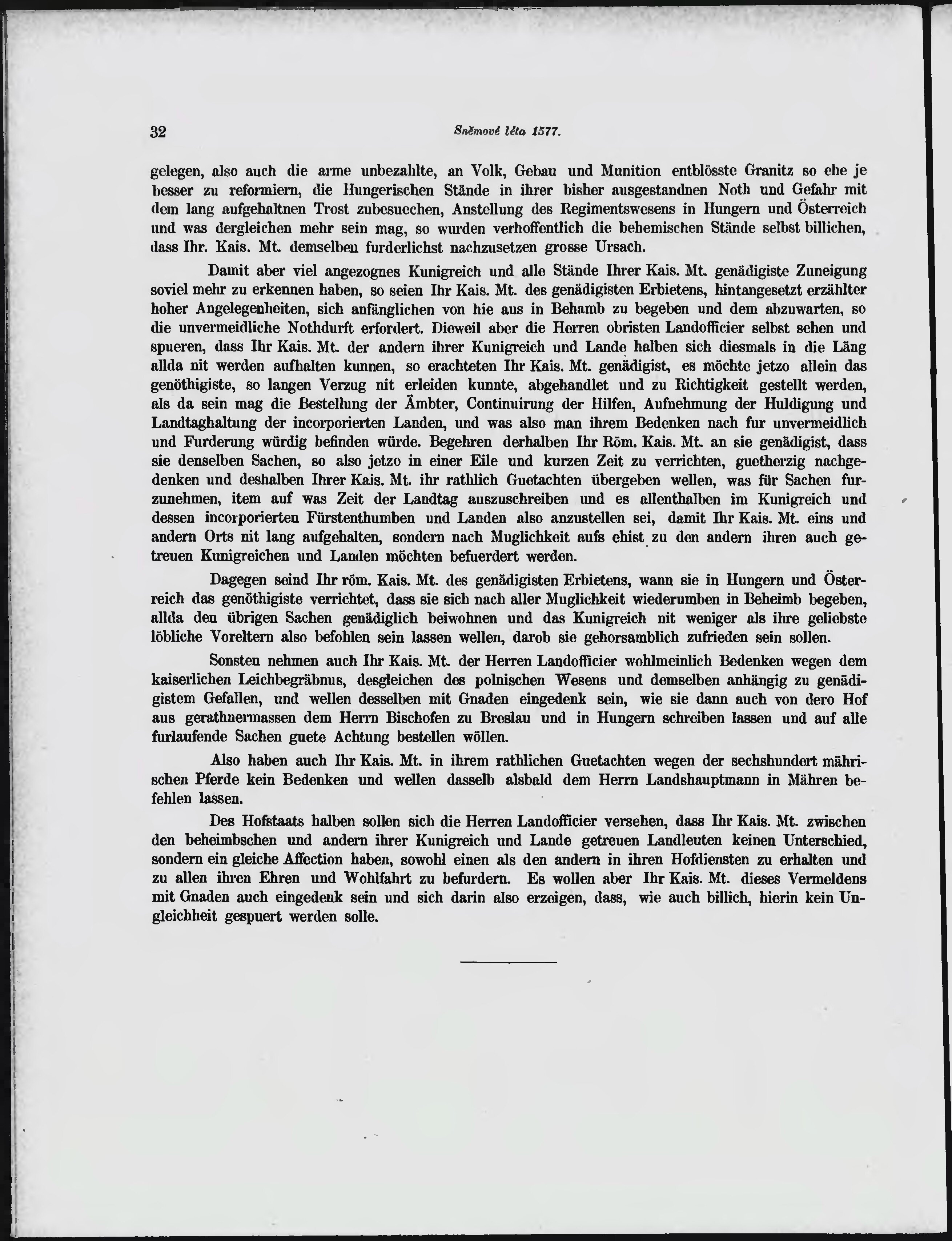 32 Sněmové léta 1577.

gelegen, also auch die arme unbezahlte, an Volk, Gebau und Munition entblösste Granitz so ehe je besser zu reformiern, die Hungerischen Stände in ihrer bisher ausgestandnen Noth und Gefahr mit dem lang aufgehaltnen Trost zubesuechen, Anstellung des Regimentswesens in Hungern und Österreich und was dergleichen mehr sein mag, so wurden verhoffentlich die behemischen Stände selbst billichen, dass Ihr. Kais. Mt. demselben furderlichst nachzusetzen grosse Ursach.

Damit aber viel angezognes Kunigreich und alle Stände Ihrer Kais. Mt. genädigiste Zuneigung soviel mehr zu erkennen haben, so seien Ihr Kais. Mt. des genädigisten Erbietens, hintangesetzt erzählter hoher Angelegenheiten, sich anfänglichen von hie aus in Behamb zu begeben und dem abzuwarten, so die unvermeidliche Nothdurft erfordert. Dieweil aber die Herren obristen Landofficier selbst sehen und spueren, dass Ihr Kais. Mt. der andern ihrer Kunigreich und Lande halben sich diesmals in die Läng allda nit werden aufhalten kunnen, so erachteten Ihr Kais. Mt. genädigist, es möchte jetzo allein das genöthigiste, so langen Verzug nit erleiden kunnte, abgehandlet und zu Richtigkeit gestellt werden, als da sein mag die Bestellung der Ämbter, Continuirung der Hilfen, Aufnehmung der Huldigung und Landtaghaltung der incorporierten Landen, und was also man ihrem Bedenken nach fur unvermeidlich und Furderung würdig befinden würde. Begehren derhalben Ihr Röm. Kais. Mt. an sie genädigist, dass sie denselben Sachen, so also jetzo in einer Eile und kurzen Zeit zu verrichten, guetherzig nachgedenken und deshalben Ihrer Kais. Mt. ihr rathlich Guetachten übergeben wellen, was für Sachen furzunehmen, item auf was Zeit der Landtag auszuschreiben und es allenthalben im Kunigreich und dessen incorporierten Fürstenthumben und Landen also anzustellen sei, damit Ihr Kais. Mt. eins und andern Orts nit lang aufgehalten, sondern nach Muglichkeit aufs ehist zu den andern ihren auch getreuen Kunigreichen und Landen möchten befuerdert werden.

Dagegen seind Ihr röm. Kais. Mt. des genädigisten Erbietens, wann sie in Hungern und Österreich das genöthigiste verrichtet, dass sie sich nach aller Muglichkeit wiederumben in Beheimb begeben, allda den übrigen Sachen genädiglich beiwohnen und das Kunigreich nit weniger als ihre geliebste löbliche Voreltern also befohlen sein lassen wellen, darob sie gehorsamblich zufrieden sein sollen.

Sonsten nehmen auch Ihr Kais. Mt. der Herren Landofficier wohlmeinlich Bedenken wegen dem kaiserlichen Leichbegräbnus, desgleichen des polnischen Wesens und demselben anhängig zu genädigistem Gefallen, und wellen desselben mit Gnaden eingedenk sein, wie sie dann auch von dero Hof aus gerathnermassen dem Herrn Bischofen zu Breslau und in Hungern schreiben lassen und auf alle furlaufende Sachen guete Achtung bestellen wöllen.

Also haben auch Ihr Kais. Mt. in ihrem rathlichen Guetachten wegen der sechshundert mährischen Pferde kein Bedenken und wellen dasselb alsbald dem Herrn Landshauptmann in Mähren befehlen lassen.

Des Hofstaats halben sollen sich die Herren Landofficier versehen, dass Ihr Kais. Mt. zwischen den beheimbschen und andern ihrer Kunigreich und Lande getreuen Landleuten keinen Unterschied, sondern ein gleiche Affection haben, sowohl einen als den andern in ihren Hofdiensten zu erhalten und zu allen ihren Ehren und Wohlfahrt zu befurdern. Es wollen aber Ihr Kais. Mt. dieses Vermeldens mit Gnaden auch eingedenk sein und sich darin also erzeigen, dass, wie auch billich, hierin kein Ungleichheit gespuert werden solle.